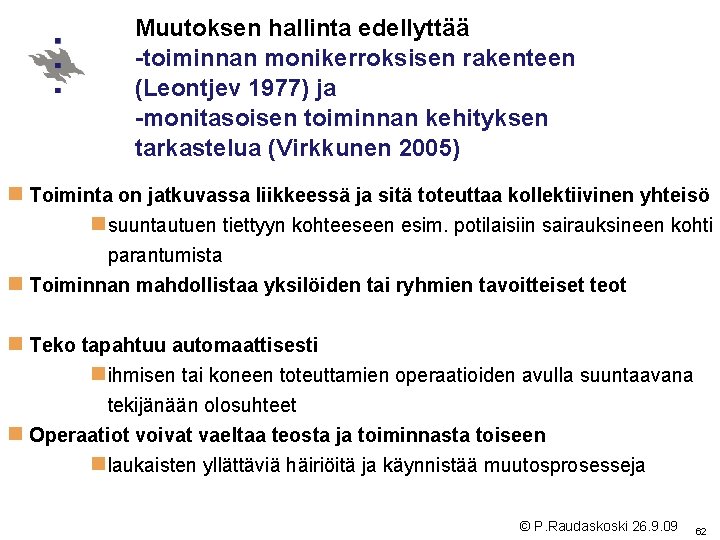 Muutoksen hallinta edellyttää
-toiminnan monikerroksisen rakenteen (Leontjev 1977) ja
-monitasoisen toiminnan kehityksen tarkastelua (Virkkunen 2005)

Toiminta on jatkuvassa liikkeessä ja sitä toteuttaa kollektiivinen yhteisö

suuntautuen tiettyyn kohteeseen esim. potilaisiin sairauksineen kohti parantumista

Toiminnan mahdollistaa yksilöiden tai ryhmien tavoitteiset teot

Teko tapahtuu automaattisesti

ihmisen tai koneen toteuttamien operaatioiden avulla suuntaavana tekijänään olosuhteet

Operaatiot voivat vaeltaa teosta ja toiminnasta toiseen

laukaisten yllättäviä häiriöitä ja käynnistää muutosprosesseja

© P.Raudaskoski 26.9.09

62